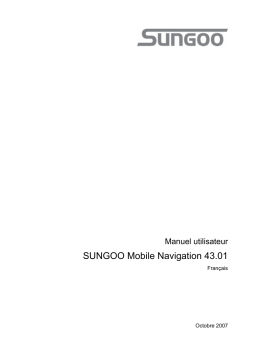 SUNGOO

Manuel utilisateur

SUNGOO Mobile Navigation 43.01

Français

Octobre 2007